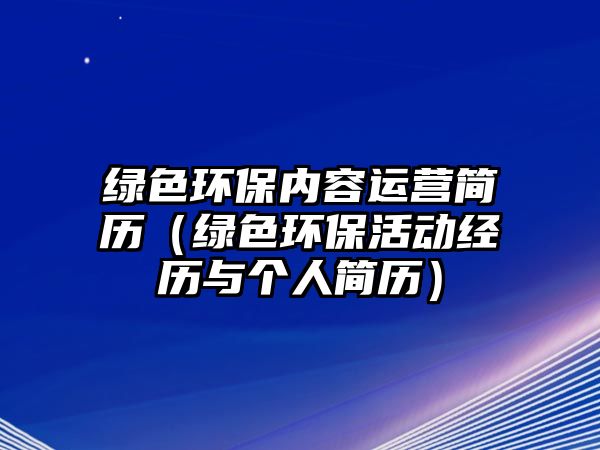 绿色环保内容运营简历（绿色环保活动经历与个人简历）